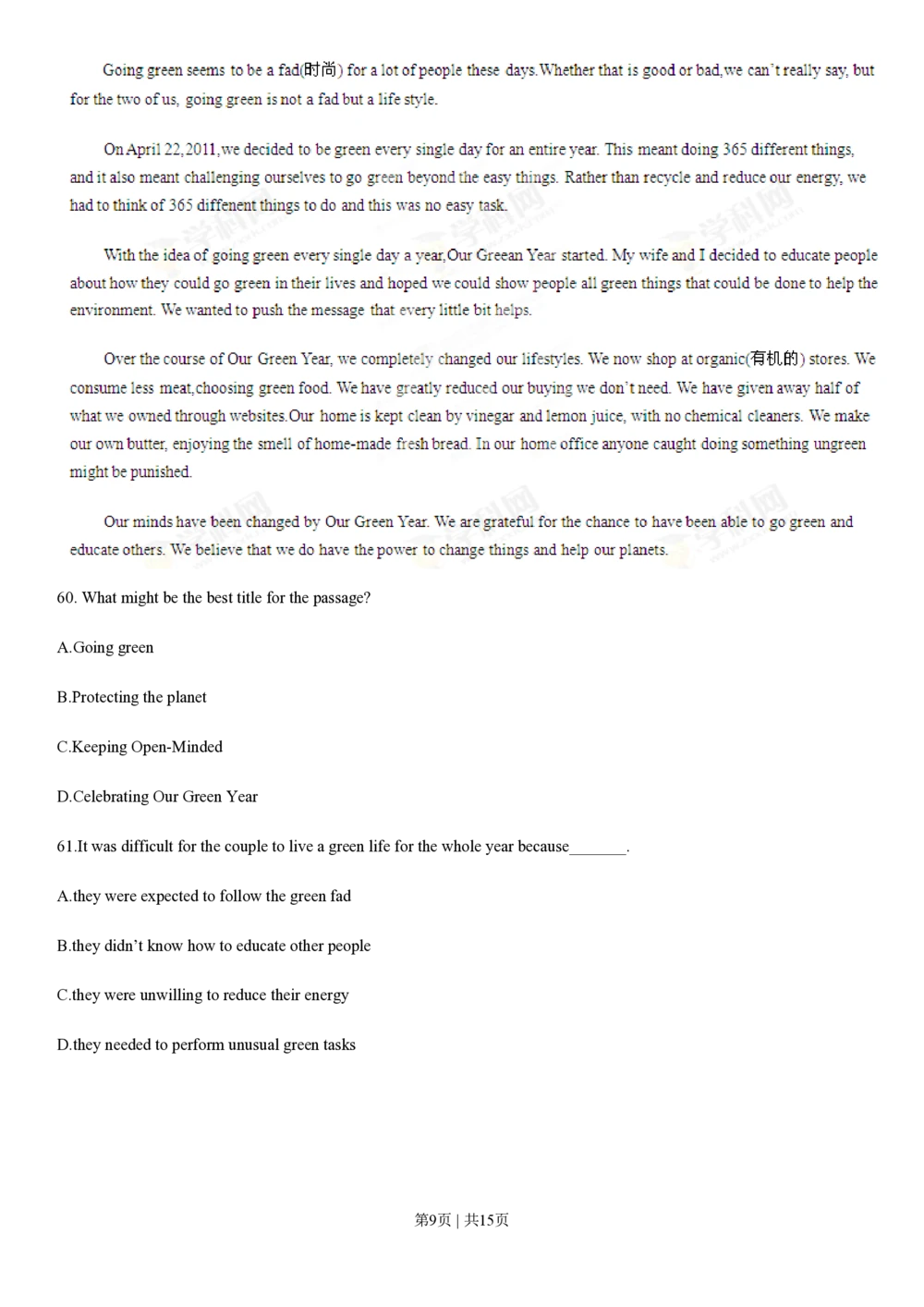 Going green seems to be a fad(时尚) for a lot of people these days.Whether that is good or bad,we can't really say, but for the two of us, going green is not a fad but a life style.

On April 22,2011,we decided to be green every single day for an entire year. This meant doing 365 different things, and it also meant challenging ourselves to go green beyond the easy things. Rather than recycle and reduce our energy, we had to think of 365 diffenent things to do and this was no easy task.

With the idea of going green every single day a year,Our Greean Year started. My wife and I decided to educate people about how they could go green in their lives and hoped we could show people all green things that could be done to help the environment. We wanted to push the message that every little bit helps.

Over the course of Our Green Year, we completely changed our lifestyles. We now shop at organic(有机的) stores. We consume less meat,choosing green food. We have greatly reduced our buying we don't need. We have given away half of what we owned through websites.Our home is kept clean by vinegar and lemon juice, with no chemical cleaners. We make our own butter, enjoying the smell of home-made fresh bread. In our home office anyone caught doing something ungreen might be punished.

Our minds have been changed by Our Green Year. We are grateful for the chance to have been able to go green and educate others. We believe that we do have the power to change things and help our planets.

60. What might be the best title for the passage?

A.Going green

B.Protecting the planet

C.Keeping Open-Minded

D.Celebrating Our Green Year

61.It was difficult for the couple to live a green life for the whole year because_______.

A.they were expected to follow the green fad

B.they didn't know how to educate other people

C.they were unwilling to reduce their energy

D.they needed to perform unusual green tasks

第9页 | 共15页